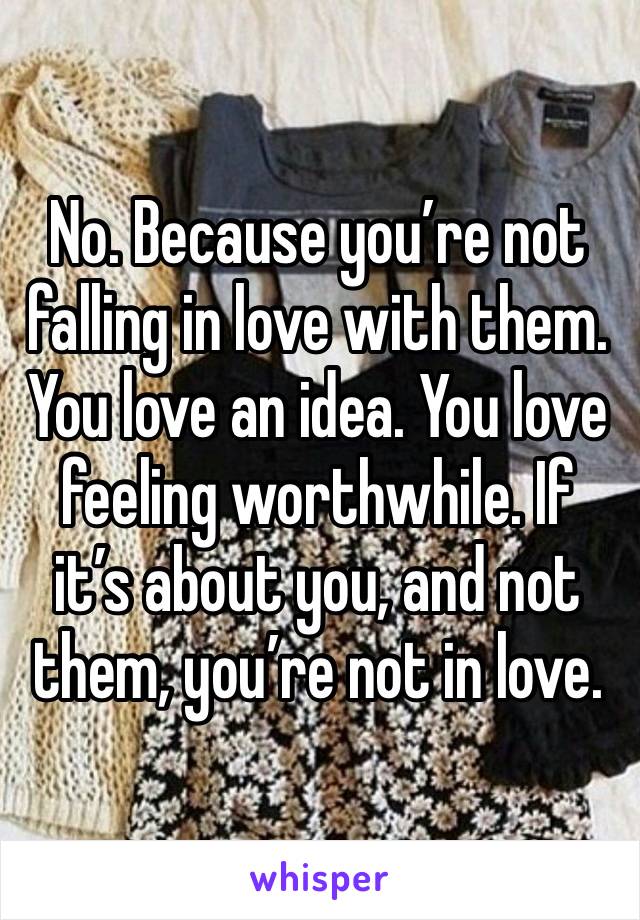 No. Because you’re not falling in love with them. You love an idea. You love feeling worthwhile. If it’s about you, and not them, you’re not in love.

whisper